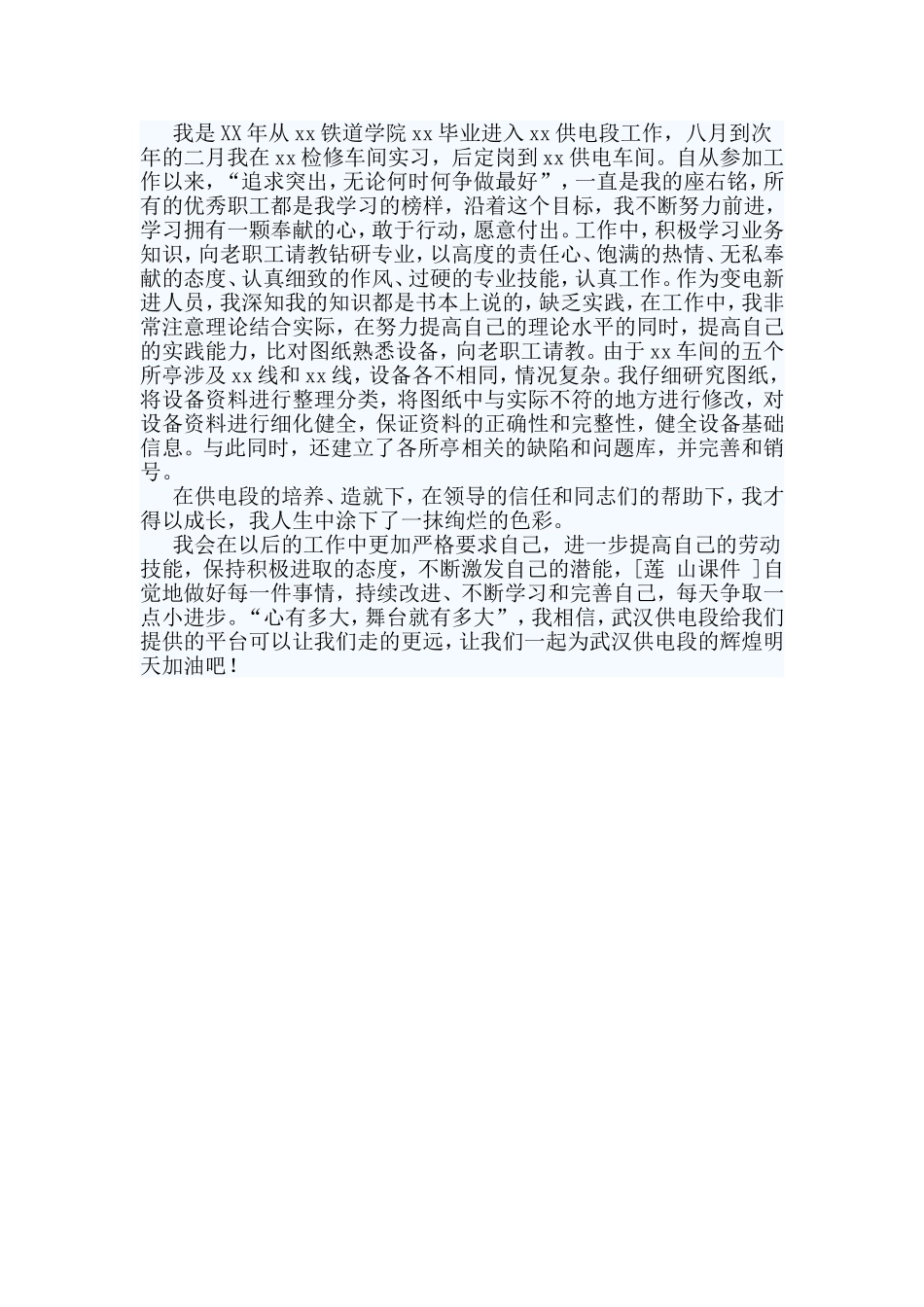 我是XX年从xx铁道学院xx毕业进入xx供电段工作，八月到次年的二月我在xx检修车间实习，后定岗到xx供电车间。自从参加工作以来，“追求突出，无论何时何争做最好”，一直是我的座右铭，所有的优秀职工都是我学习的榜样，沿着这个目标，我不断努力前进，学习拥有一颗奉献的心，敢于行动，愿意付出。工作中，积极学习业务知识，向老职工请教钻研专业，以高度的责任心、饱满的热情、无私奉献的态度、认真细致的作风、过硬的专业技能，认真工作。作为变电新进人员，我深知我的知识都是书本上说的，缺乏实践，在工作中，我非常注意理论结合实际，在努力提高自己的理论水平的同时，提高自己的实践能力，比对图纸熟悉设备，向老职工请教。由于xx车间的五个所亭涉及xx线和xx线，设备各不相同，情况复杂。我仔细研究图纸，将设备资料进行整理分类，将图纸中与实际不符的地方进行修改，对设备资料进行细化健全，保证资料的正确性和完整性，健全设备基础信息。与此同时，还建立了各所亭相关的缺陷和问题库，并完善和销号。

在供电段的培养、造就下，在领导的信任和同志们的帮助下，我才得以成长，我人生中涂下了一抹绚烂的色彩。

我会在以后的工作中更加严格要求自己，进一步提高自己的劳动技能，保持积极进取的态度，不断激发自己的潜能，[莲 山课件 ]自觉地做好每一件事情，持续改进、不断学习和完善自己，每天争取一点小进步。“心有多大，舞台就有多大”，我相信，武汉供电段给我们提供的平台可以让我们走的更远，让我们一起为武汉供电段的辉煌明天加油吧！